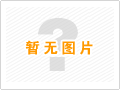 暂无图片